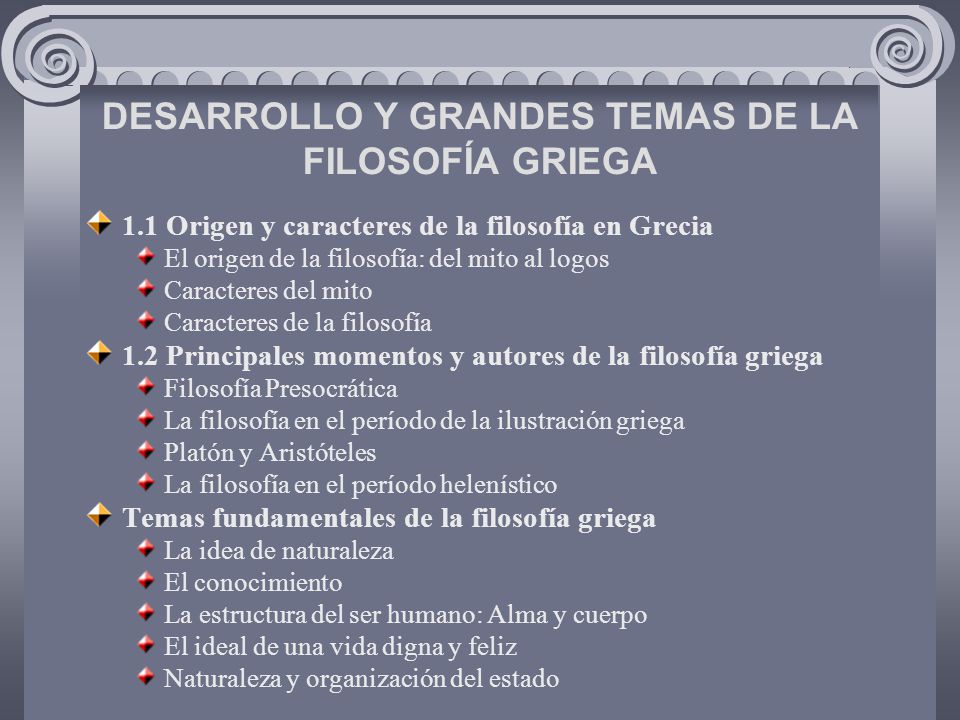 DESARROLLO Y GRANDES TEMAS DE LA FILOSOFÍA GRIEGA

1.1 Origen y caracteres de la filosofía en Grecia
El origen de la filosofía: del mito al logos
Caracteres del mito
Caracteres de la filosofía

1.2 Principales momentos y autores de la filosofía griega
Filosofía Presocrática
La filosofía en el período de la ilustración griega
Platón y Aristóteles
La filosofía en el período helenístico

Temas fundamentales de la filosofía griega
La idea de naturaleza
El conocimiento
La estructura del ser humano: Alma y cuerpo
El ideal de una vida digna y feliz
Naturaleza y organización del estado